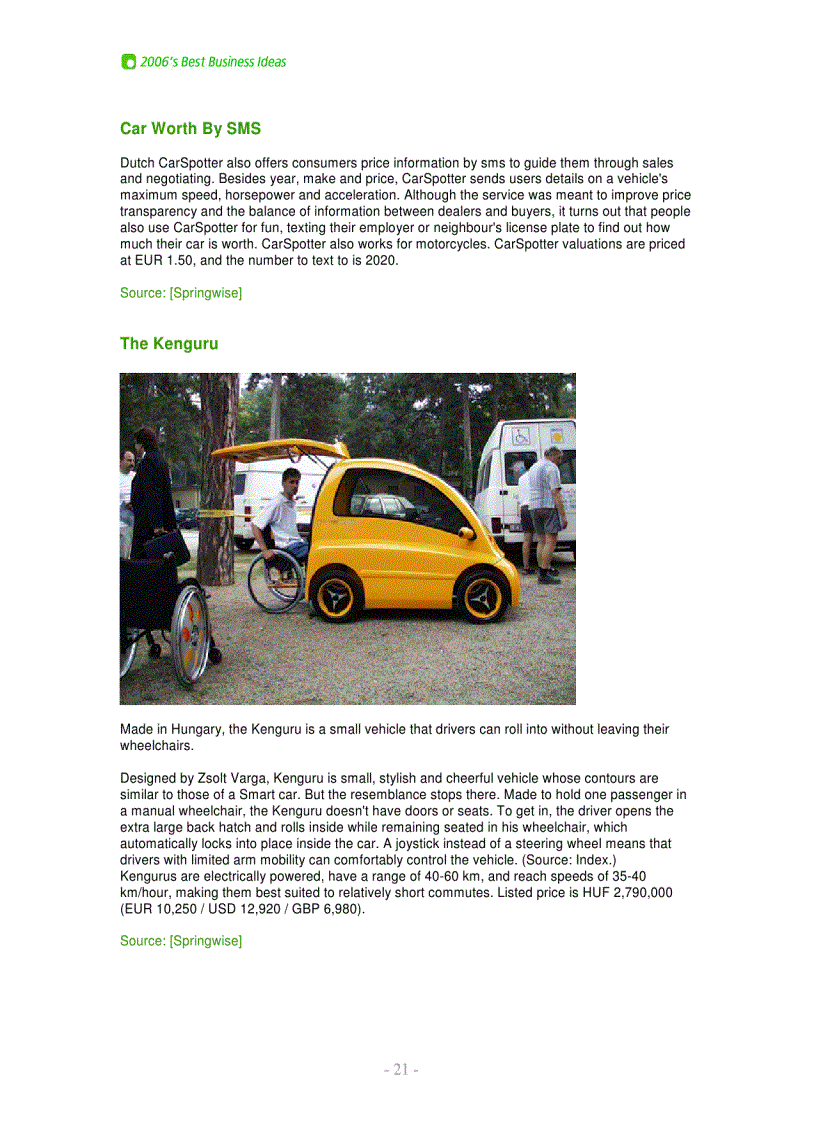 2006's Best Business Ideas

Car Worth By SMS

Dutch CarSpotter also offers consumers price information by sms to guide them through sales and negotiating. Besides year, make and price, CarSpotter sends users details on a vehicle's maximum speed, horsepower and acceleration. Although the service was meant to improve price transparency and the balance of information between dealers and buyers, it turns out that people also use CarSpotter for fun, texting their employer or neighbour's license plate to find out how much their car is worth. CarSpotter also works for motorcycles. CarSpotter valuations are priced at EUR 1.50, and the number to text to is 2020.

Source: [Springwise]

The Kenguru

Made in Hungary, the Kenguru is a small vehicle that drivers can roll into without leaving their wheelchairs.

Designed by Zsolt Varga, Kenguru is small, stylish and cheerful vehicle whose contours are similar to those of a Smart car. But the resemblance stops there. Made to hold one passenger in a manual wheelchair, the Kenguru doesn't have doors or seats. To get in, the driver opens the extra large back hatch and rolls inside while remaining seated in his wheelchair, which automatically locks into place inside the car. A joystick instead of a steering wheel means that drivers with limited arm mobility can comfortably control the vehicle. (Source: Index.) Kengurus are electrically powered, have a range of 40-60 km, and reach speeds of 35-40 km/hour, making them best suited to relatively short commutes. Listed price is HUF 2,790,000 (EUR 10,250 / USD 12,920 / GBP 6,980).

Source: [Springwise]

- 21 -